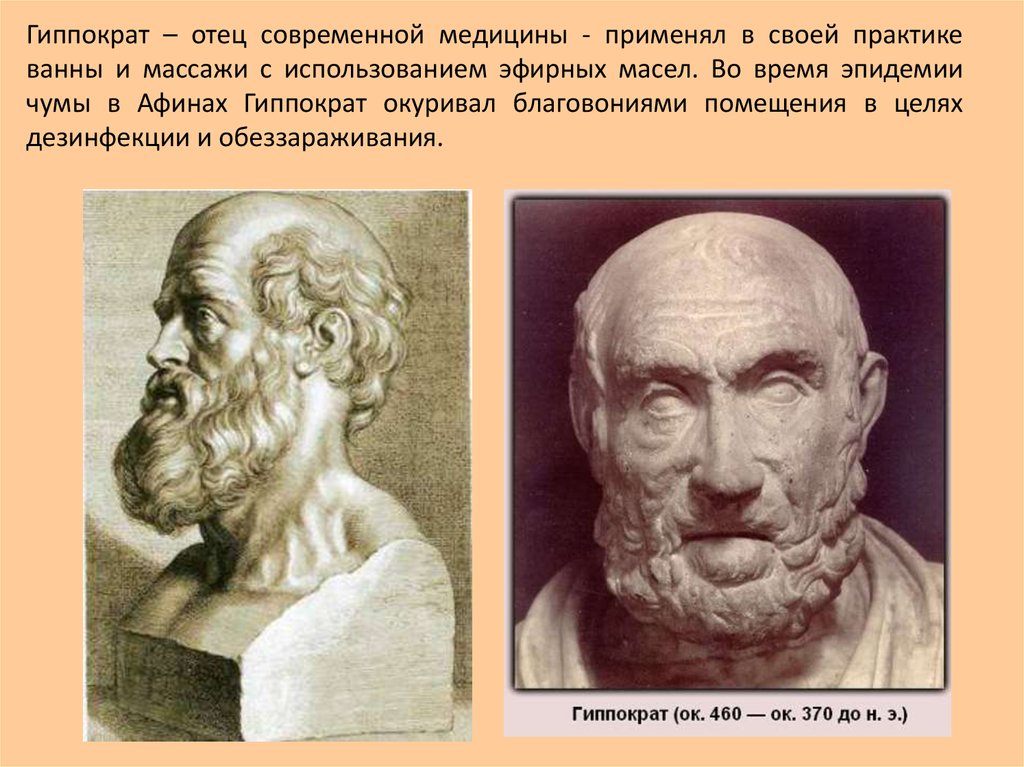 Гиппократ – отец современной медицины - применял в своей практике ванны и массажи с использованием эфирных масел. Во время эпидемии чумы в Афинах Гиппократ окуривал благовониями помещения в целях дезинфекции и обеззараживания.

Гиппократ (ок. 460 — ок. 370 до н. э.)